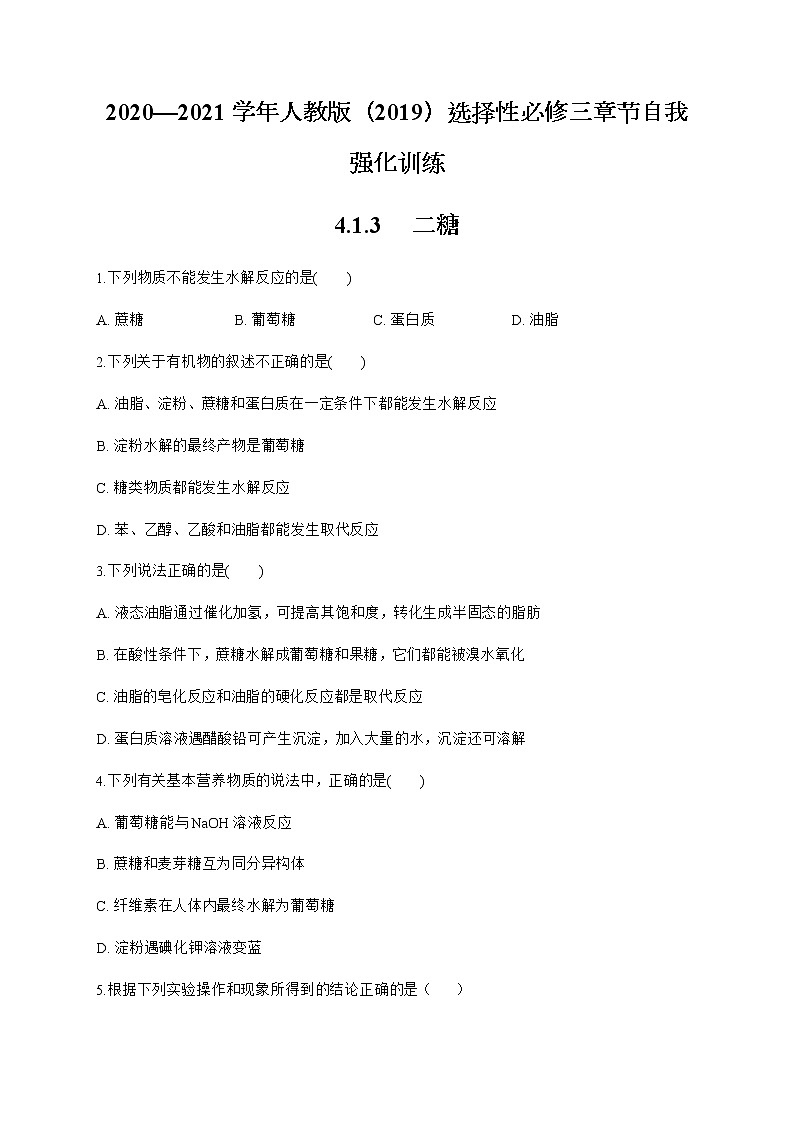 2020—2021 学年人教版（2019）选择性必修三章节自我强化训练

4.1.3　二糖

1.下列物质不能发生水解反应的是(　　)

A. 蔗糖　　B. 葡萄糖　　C. 蛋白质　　D. 油脂

2.下列关于有机物的叙述不正确的是(　　)

A. 油脂、淀粉、蔗糖和蛋白质在一定条件下都能发生水解反应

B. 淀粉水解的最终产物是葡萄糖

C. 糖类物质都能发生水解反应

D. 苯、乙醇、乙酸和油脂都能发生取代反应

3.下列说法正确的是(　　)

A. 液态油脂通过催化加氢，可提高其饱和度，转化生成半固态的脂肪

B. 在酸性条件下，蔗糖水解成葡萄糖和果糖，它们都能被溴水氧化

C. 油脂的皂化反应和油脂的硬化反应都是取代反应

D. 蛋白质溶液遇醋酸铅可产生沉淀，加入大量的水，沉淀还可溶解

4.下列有关基本营养物质的说法中，正确的是(　　)

A. 葡萄糖能与NaOH 溶液反应

B. 蔗糖和麦芽糖互为同分异构体

C. 纤维素在人体内最终水解为葡萄糖

D. 淀粉遇碘化钾溶液变蓝

5.根据下列实验操作和现象所得到的结论正确的是（　　）